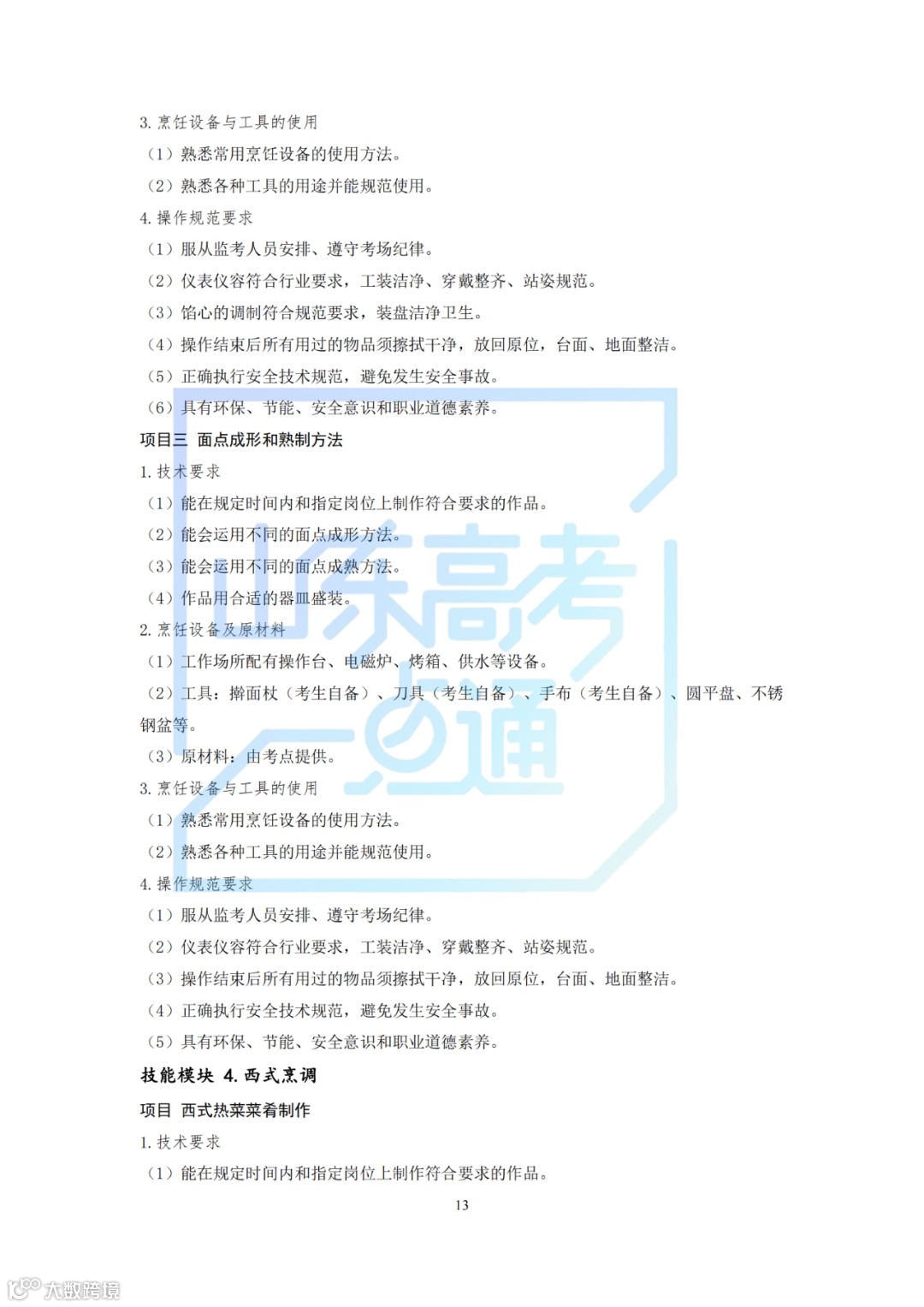 3. 烹饪设备与工具的使用

（1）熟悉常用烹饪设备的使用方法。

（2）熟悉各种工具的用途并能规范使用。

4. 操作规范要求

（1）服从监考人员安排、遵守考场纪律。

（2）仪表仪容符合行业要求，工装洁净、穿戴整齐、站姿规范。

（3）馅心的调制符合规范要求，装盘洁净卫生。

（4）操作结束后所有用过的物品须擦拭干净，放回原位，台面、地面整洁。

（5）正确执行安全技术规范，避免发生安全事故。

（6）具有环保、节能、安全意识和职业道德素养。

项目三 面点成形和熟制方法

1. 技术要求

（1）能在规定时间内和指定岗位上制作符合要求的作品。

（2）能会运用不同的面点成形方法。

（3）能会运用不同的面点成熟方法。

（4）作品用合适的器皿盛装。

2. 烹饪设备及原材料

（1）工作场所配有操作台、电磁炉、烤箱、供水等设备。

（2）工具：擀面杖（考生自备）、刀具（考生自备）、手布（考生自备）、圆平盘、不锈钢盆等。

（3）原材料：由考点提供。

3. 烹饪设备与工具的使用

（1）熟悉常用烹饪设备的使用方法。

（2）熟悉各种工具的用途并能规范使用。

4. 操作规范要求

（1）服从监考人员安排、遵守考场纪律。

（2）仪表仪容符合行业要求，工装洁净、穿戴整齐、站姿规范。

（3）操作结束后所有用过的物品须擦拭干净，放回原位，台面、地面整洁。

（4）正确执行安全技术规范，避免发生安全事故。

（5）具有环保、节能、安全意识和职业道德素养。

技能模块 4. 西式烹调

项目 西式热菜菜肴制作

1. 技术要求

（1）能在规定时间内和指定岗位上制作符合要求的作品。

13

山东高考一点通

大数跨境